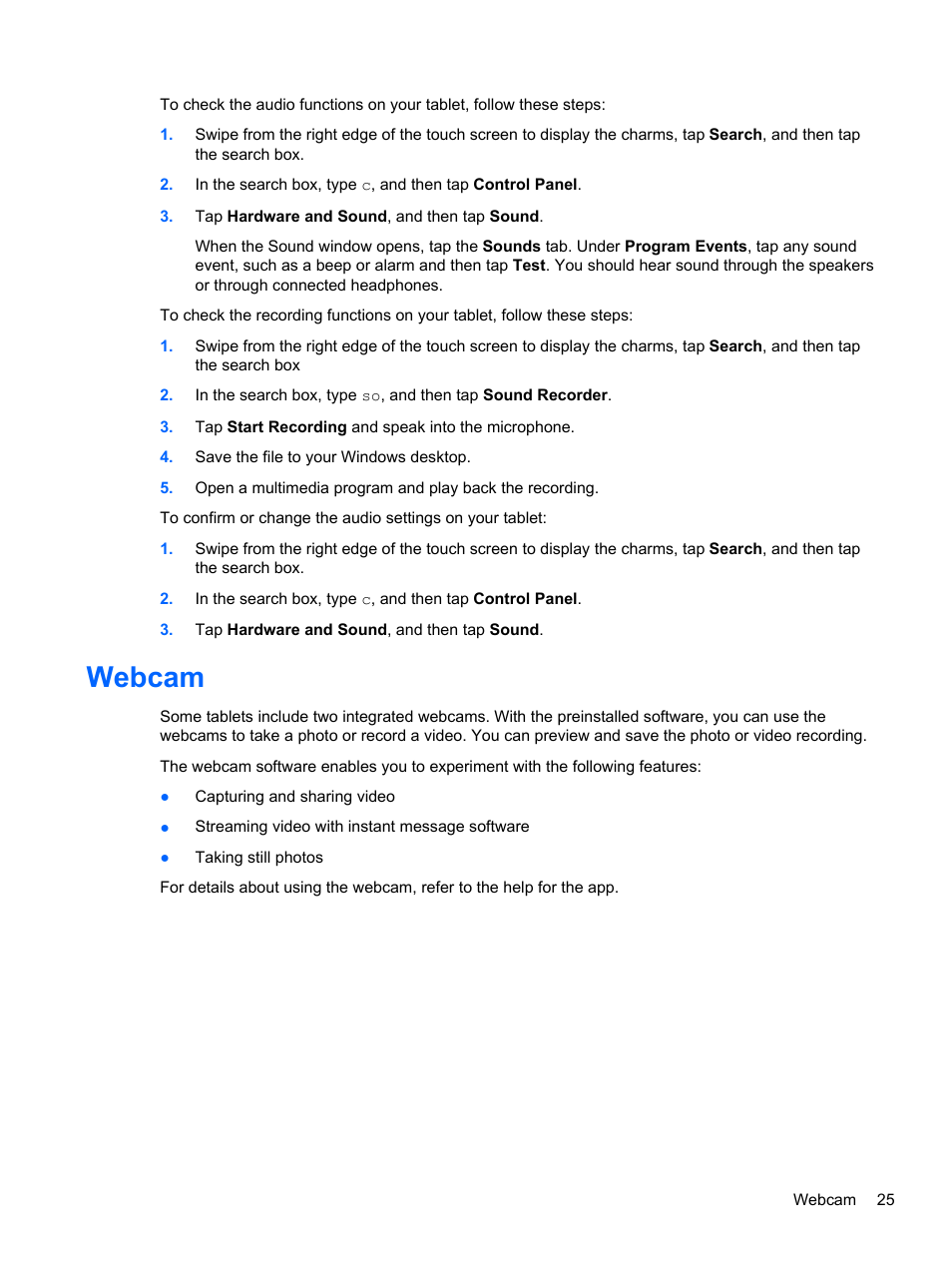 To check the audio functions on your tablet, follow these steps:

1. Swipe from the right edge of the touch screen to display the charms, tap Search, and then tap the search box.

2. In the search box, type c, and then tap Control Panel.

3. Tap Hardware and Sound, and then tap Sound.

When the Sound window opens, tap the Sounds tab. Under Program Events, tap any sound event, such as a beep or alarm and then tap Test. You should hear sound through the speakers or through connected headphones.

To check the recording functions on your tablet, follow these steps:

1. Swipe from the right edge of the touch screen to display the charms, tap Search, and then tap the search box

2. In the search box, type so, and then tap Sound Recorder.

3. Tap Start Recording and speak into the microphone.

4. Save the file to your Windows desktop.

5. Open a multimedia program and play back the recording.

To confirm or change the audio settings on your tablet:

1. Swipe from the right edge of the touch screen to display the charms, tap Search, and then tap the search box.

2. In the search box, type c, and then tap Control Panel.

3. Tap Hardware and Sound, and then tap Sound.

Webcam

Some tablets include two integrated webcams. With the preinstalled software, you can use the webcams to take a photo or record a video. You can preview and save the photo or video recording.

The webcam software enables you to experiment with the following features:

● Capturing and sharing video

● Streaming video with instant message software

● Taking still photos

For details about using the webcam, refer to the help for the app.

Webcam 25